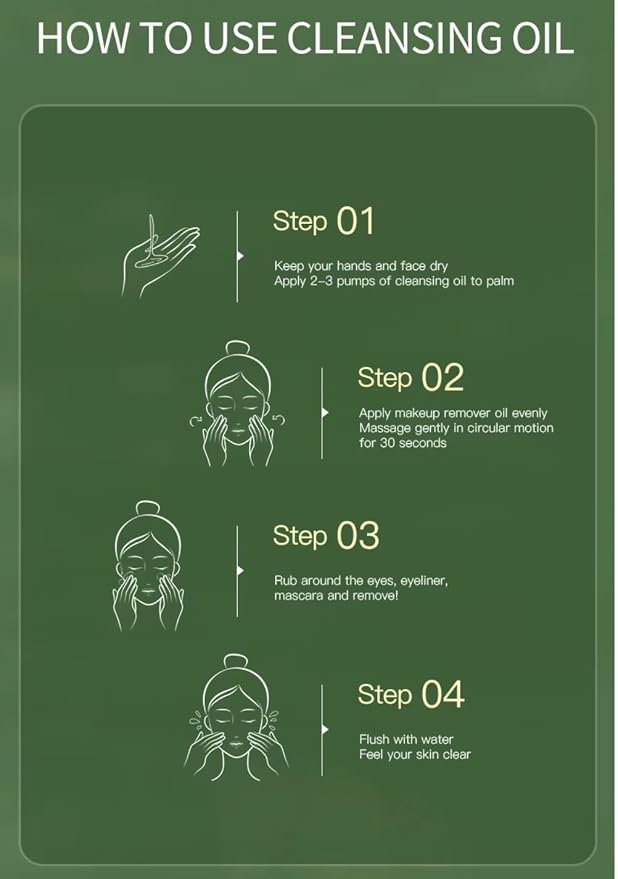 HOW TO USE CLEANSING OIL

Step 01

Keep your hands and face dry
Apply 2–3 pumps of cleansing oil to palm

Step 02

Apply makeup remover oil evenly
Massage gently in circular motion for 30 seconds

Step 03

Rub around the eyes, eyeliner, mascara and remove!

Step 04

Flush with water
Feel your skin clear